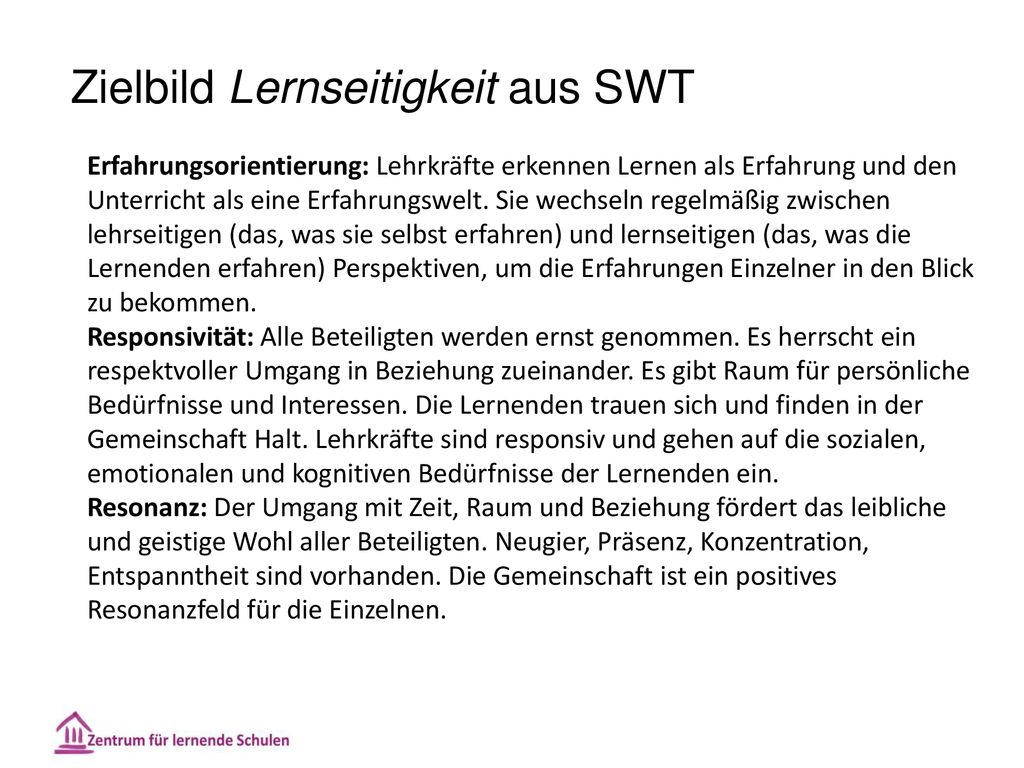 Zielbild Lernseitigkeit aus SWT

Erfahrungsorientierung: Lehrkräfte erkennen Lernen als Erfahrung und den Unterricht als eine Erfahrungswelt. Sie wechseln regelmäßig zwischen lehrseitigen (das, was sie selbst erfahren) und lernseitigen (das, was die Lernenden erfahren) Perspektiven, um die Erfahrungen Einzelner in den Blick zu bekommen.
Responsivität: Alle Beteiligten werden ernst genommen. Es herrscht ein respektvoller Umgang in Beziehung zueinander. Es gibt Raum für persönliche Bedürfnisse und Interessen. Die Lernenden trauen sich und finden in der Gemeinschaft Halt. Lehrkräfte sind responsiv und gehen auf die sozialen, emotionalen und kognitiven Bedürfnisse der Lernenden ein.
Resonanz: Der Umgang mit Zeit, Raum und Beziehung fördert das leibliche und geistige Wohl aller Beteiligten. Neugier, Präsenz, Konzentration, Entspanntheit sind vorhanden. Die Gemeinschaft ist ein positives Resonanzfeld für die Einzelnen.

Zentrum für lernende Schulen